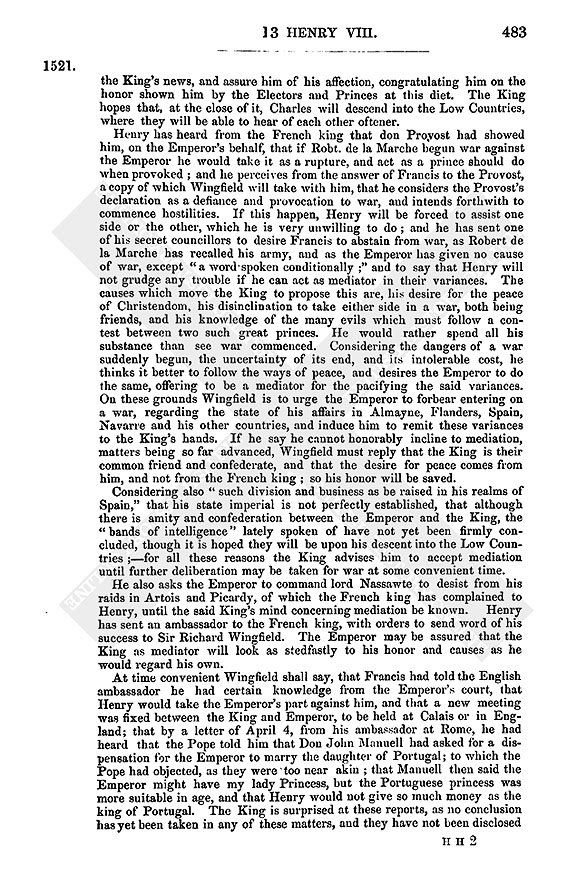 13 HENRY VIII. 483

1521.

the King's news, and assure him of his affection, congratulating him on the honor shown him by the Electors and Princes at this diet. The King hopes that, at the close of it, Charles will descend into the Low Countries, where they will be able to hear of each other oftener.

Henry has heard from the French king that don Provost had showed him, on the Emperor's behalf, that if Robt. de la Marche begun war against the Emperor he would take it as a rupture, and act as a prince should do when provoked; and he perceives from the answer of Francis to the Provost, a copy of which Wingfield will take with him, that he considers the Provost's declaration as a defiance and provocation to war, and intends forthwith to commence hostilities. If this happen, Henry will be forced to assist one side or the other, which he is very unwilling to do; and he has sent one of his secret councillors to desire Francis to abstain from war, as Robert de la Marche has recalled his army, and as the Emperor has given no cause of war, except "a word spoken conditionally;" and to say that Henry will not grudge any trouble if he can act as mediator in their variances. The causes which move the King to propose this are, his desire for the peace of Christendom, his disinclination to take either side in a war, both being friends, and his knowledge of the many evils which must follow a contest between two such great princes. He would rather spend all his substance than see war commenced. Considering the dangers of a war suddenly begun, the uncertainty of its end, and its intolerable cost, he thinks it better to follow the ways of peace, and desires the Emperor to do the same, offering to be a mediator for the pacifying the said variances. On these grounds Wingfield is to urge the Emperor to forbear entering on a war, regarding the state of his affairs in Almayne, Flanders, Spain, Navarre and his other countries, and induce him to remit these variances to the King's hands. If he say he cannot honorably incline to mediation, matters being so far advanced, Wingfield must reply that the King is their common friend and confederate, and that the desire for peace comes from him, and not from the French king; so his honor will be saved.

Considering also "such division and business as be raised in his realms of Spain," that his state imperial is not perfectly established, that although there is amity and confederation between the Emperor and the King, the "bands of intelligence" lately spoken of have not yet been firmly concluded, though it is hoped they will be upon his descent into the Low Countries;—for all these reasons the King advises him to accept mediation until further deliberation may be taken for war at some convenient time.

He also asks the Emperor to command lord Nassawte to desist from his raids in Artois and Picardy, of which the French king has complained to Henry, until the said King's mind concerning mediation be known. Henry has sent an ambassador to the French king, with orders to send word of his success to Sir Richard Wingfield. The Emperor may be assured that the King as mediator will look as stedfastly to his honor and causes as he would regard his own.

At time convenient Wingfield shall say, that Francis had told the English ambassador he had certain knowledge from the Emperor's court, that Henry would take the Emperor's part against him, and that a new meeting was fixed between the King and Emperor, to be held at Calais or in England; that by a letter of April 4, from his ambassador at Rome, he had heard that the Pope told him that Don John Manuell had asked for a dispensation for the Emperor to marry the daughter of Portugal; to which the Pope had objected, as they were too near akin; that Manuell then said the Emperor might have my lady Princess, but the Portuguese princess was more suitable in age, and that Henry would not give so much money as the king of Portugal. The King is surprised at these reports, as no conclusion has yet been taken in any of these matters, and they have not been disclosed

H H 2